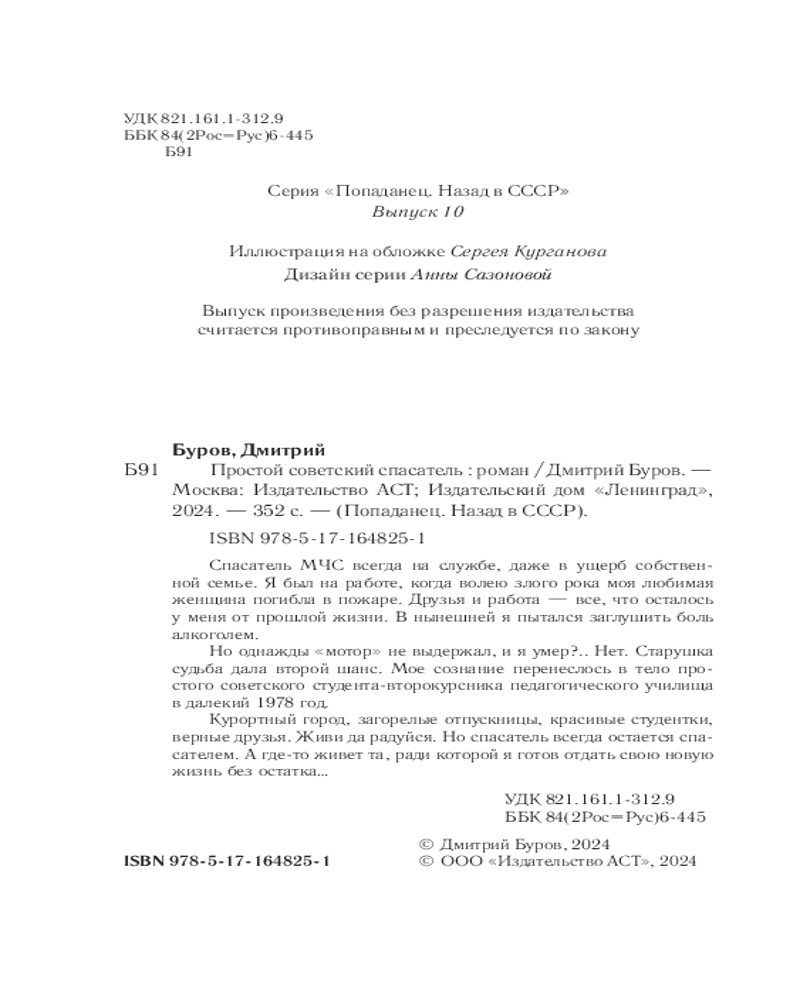 УДК 821.161.1-312.9
ББК 84(2Рос=Рус)6-445
Б91

Серия «Попаданец. Назад в СССР»
Выпуск 10

Иллюстрация на обложке Сергея Курганова
Дизайн серии Анны Сазоновой

Выпуск произведения без разрешения издательства считается противоправным и преследуется по закону

Буров, Дмитрий

Б91 Простой советский спасатель : роман / Дмитрий Буров. — Москва: Издательство АСТ; Издательский дом «Ленинград», 2024. — 352 с. — (Попаданец. Назад в СССР).

ISBN 978-5-17-164825-1

Спасатель МЧС всегда на службе, даже в ущерб собственной семье. Я был на работе, когда волею злого рока моя любимая женщина погибла в пожаре. Друзья и работа — все, что осталось у меня от прошлой жизни. В нынешней я пытался заглушить боль алкоголем.

Но однажды «мотор» не выдержал, и я умер?.. Нет. Старушка судьба дала второй шанс. Мое сознание перенеслось в тело простого советского студента-второкурсника педагогического училища в далекий 1978 год.

Курортный город, загорелые отпускницы, красивые студентки, верные друзья. Живи да радуйся. Но спасатель всегда остается спасателем. А где-то живет та, ради которой я готов отдать свою новую жизнь без остатка...

УДК 821.161.1-312.9
ББК 84(2Рос=Рус)6-445

ISBN 978-5-17-164825-1

© Дмитрий Буров, 2024
© ООО «Издательство АСТ», 2024